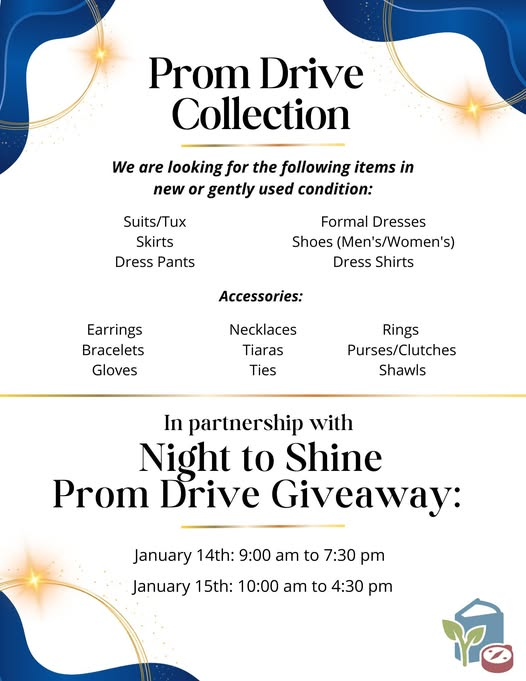 Prom Drive Collection

We are looking for the following items in new or gently used condition:

Suits/Tux
Skirts
Dress Pants

Formal Dresses
Shoes (Men's/Women's)
Dress Shirts

Accessories:

Earrings
Bracelets
Gloves

Necklaces
Tiaras
Ties

Rings
Purses/Clutches
Shawls

In partnership with
Night to Shine
Prom Drive Giveaway:

January 14th: 9:00 am to 7:30 pm
January 15th: 10:00 am to 4:30 pm